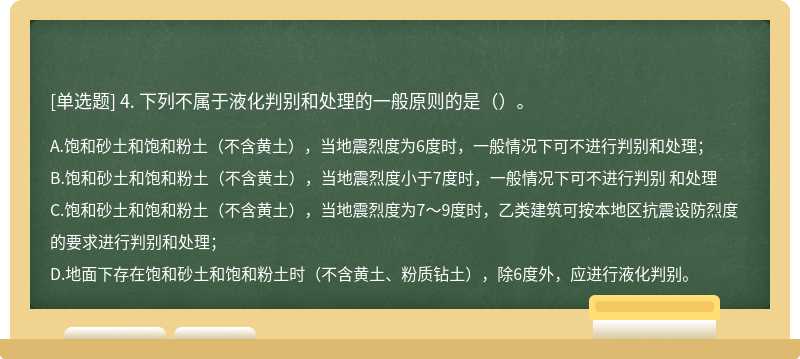 [单选题] 4. 下列不属于液化判别和处理的一般原则的是（）。

A.饱和砂土和饱和粉土（不含黄土），当地震烈度为6度时，一般情况下可不进行判别和处理；

B.饱和砂土和饱和粉土（不含黄土），当地震烈度小于7度时，一般情况下可不进行判别 和处理

C.饱和砂土和饱和粉土（不含黄土），当地震烈度为7～9度时，乙类建筑可按本地区抗震设防烈度的要求进行判别和处理；

D.地面下存在饱和砂土和饱和粉土时（不含黄土、粉质钻土），除6度外，应进行液化判别。